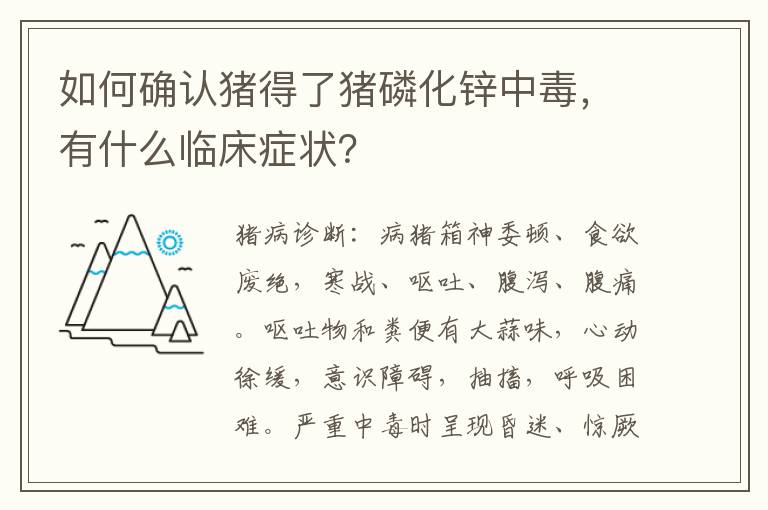 如何确认猪得了猪磷化锌中毒，有什么临床症状？

猪病诊断：病猪箱神委顿、食欲废绝，寒战、呕吐、腹泻、腹痛。呕吐物和粪便有大蒜味，心动徐缓，意识障碍，抽搐，呼吸困难。严重中毒时呈现昏迷、惊厥